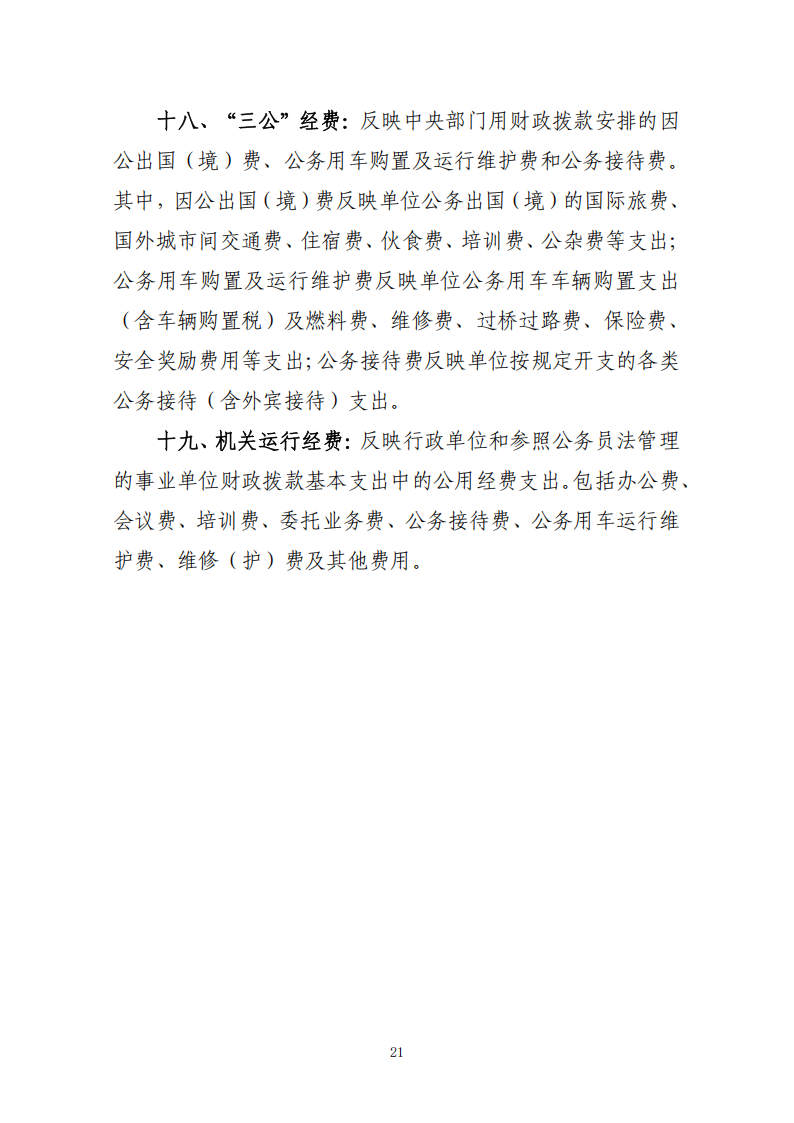 十八、“三公”经费：反映中央部门用财政拨款安排的因公出国（境）费、公务用车购置及运行维护费和公务接待费。其中，因公出国（境）费反映单位公务出国（境）的国际旅费、国外城市间交通费、住宿费、伙食费、培训费、公杂费等支出；公务用车购置及运行维护费反映单位公务用车车辆购置支出（含车辆购置税）及燃料费、维修费、过桥过路费、保险费、安全奖励费用等支出；公务接待费反映单位按规定开支的各类公务接待（含外宾接待）支出。

十九、机关运行经费：反映行政单位和参照公务员法管理的事业单位财政拨款基本支出中的公用经费支出。包括办公费、会议费、培训费、委托业务费、公务接待费、公务用车运行维护费、维修（护）费及其他费用。

21